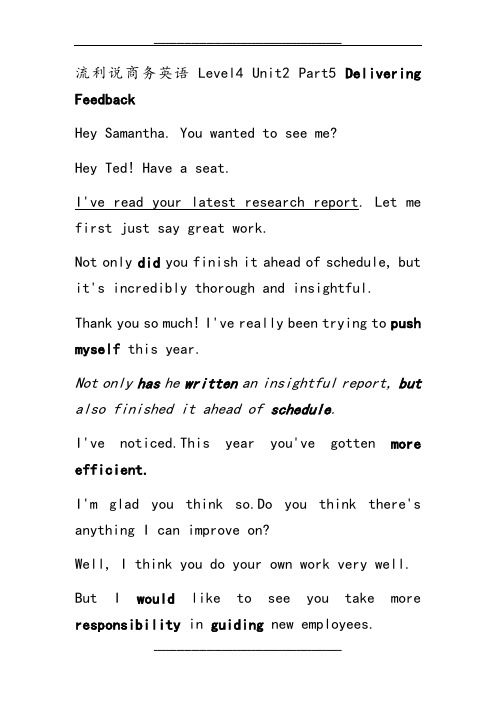 流利说商务英语 Level4 Unit2 Part5 Delivering Feedback

Hey Samantha. You wanted to see me?

Hey Ted! Have a seat.

I've read your latest research report. Let me first just say great work.

Not only did you finish it ahead of schedule, but it's incredibly thorough and insightful.

Thank you so much! I've really been trying to push myself this year.

Not only has he written an insightful report, but also finished it ahead of schedule.

I've noticed.This year you've gotten more efficient.

I'm glad you think so.Do you think there's anything I can improve on?

Well, I think you do your own work very well.

But I would like to see you take more responsibility in guiding new employees.